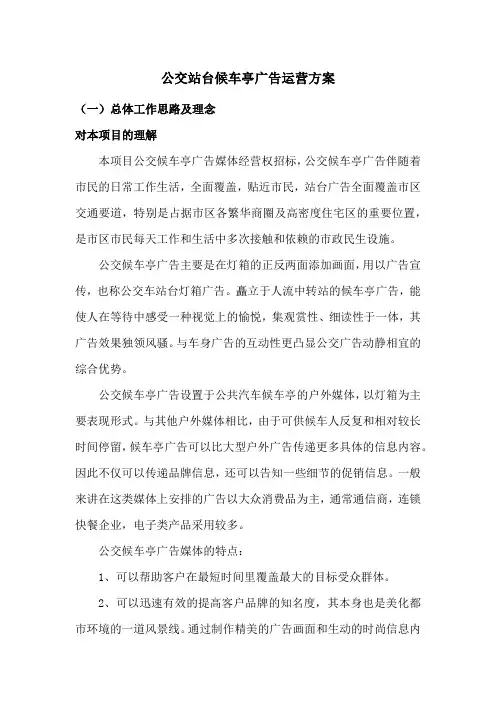 公交站台候车亭广告运营方案

（一）总体工作思路及理念

对本项目的理解

本项目公交候车亭广告媒体经营权招标，公交候车亭广告伴随着市民的日常工作生活，全面覆盖，贴近市民，站台广告全面覆盖市区交通要道，特别是占据市区各繁华商圈及高密度住宅区的重要位置，是市区市民每天工作和生活中多次接触和依赖的市政民生设施。

公交候车亭广告主要是在灯箱的正反两面添加画面，用以广告宣传，也称公交车站台灯箱广告。矗立于人流中转站的候车亭广告，能使人在等待中感受一种视觉上的愉悦，集观赏性、细读性于一体，其广告效果独领风骚。与车身广告的互动性更凸显公交广告动静相宜的综合优势。

公交候车亭广告设置于公共汽车候车亭的户外媒体，以灯箱为主要表现形式。与其他户外媒体相比，由于可供候车人反复和相对较长时间停留，候车亭广告可以比大型户外广告传递更多具体的信息内容。因此不仅可以传递品牌信息，还可以告知一些细节的促销信息。一般来讲在这类媒体上安排的广告以大众消费品为主，通常通信商，连锁快餐企业，电子类产品采用较多。

公交候车亭广告媒体的特点：

1、可以帮助客户在最短时间里覆盖最大的目标受众群体。

2、可以迅速有效的提高客户品牌的知名度，其本身也是美化都市环境的一道风景线。通过制作精美的广告画面和生动的时尚信息内